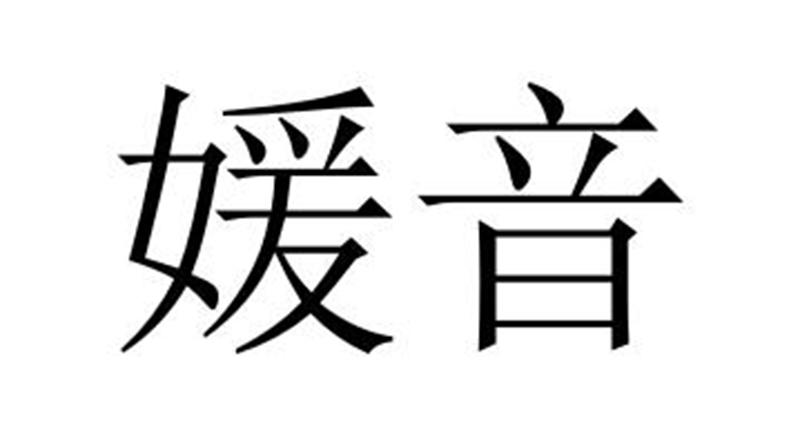 媛音